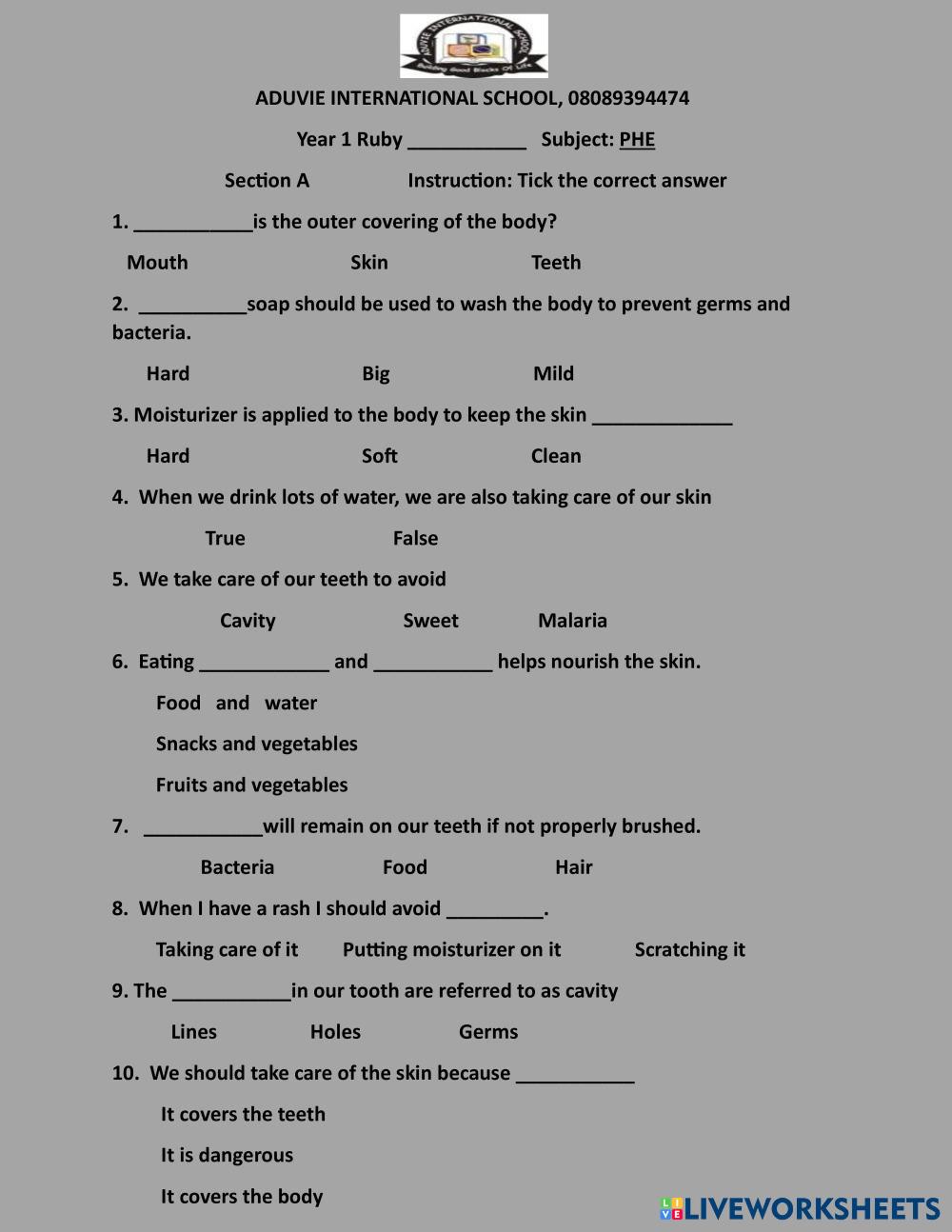 ADUVIE INTERNATIONAL SCHOOL
Building Good Blocks Of Life

ADUVIE INTERNATIONAL SCHOOL, 08089394474

Year 1 Ruby ___________ Subject: PHE

Section A Instruction: Tick the correct answer

1. ___________is the outer covering of the body?

Mouth Skin Teeth

2. __________soap should be used to wash the body to prevent germs and bacteria.

Hard Big Mild

3. Moisturizer is applied to the body to keep the skin _____________

Hard Soft Clean

4. When we drink lots of water, we are also taking care of our skin

True False

5. We take care of our teeth to avoid

Cavity Sweet Malaria

6. Eating ____________ and ___________ helps nourish the skin.

Food and water

Snacks and vegetables

Fruits and vegetables

7. ___________will remain on our teeth if not properly brushed.

Bacteria Food Hair

8. When I have a rash I should avoid _________.

Taking care of it Putting moisturizer on it Scratching it

9. The ___________in our tooth are referred to as cavity

Lines Holes Germs

10. We should take care of the skin because ___________

It covers the teeth

It is dangerous

It covers the body

LIVEWORKSHEETS